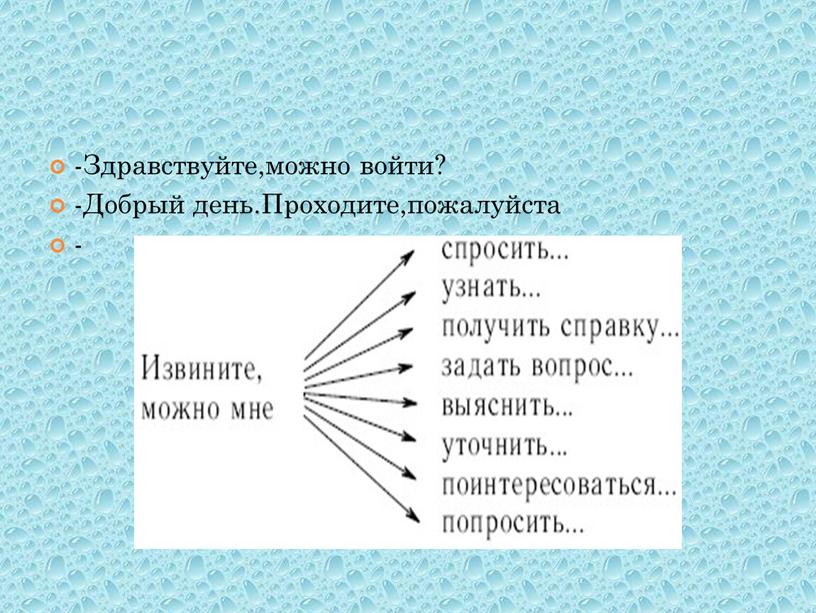 -Здравствуйте,можно войти?
-Добрый день.Проходите,пожалуйста
-

Извините, можно мне

спросить...
узнать...
получить справку...
задать вопрос...
выяснить...
уточнить...
поинтересоваться...
попросить...